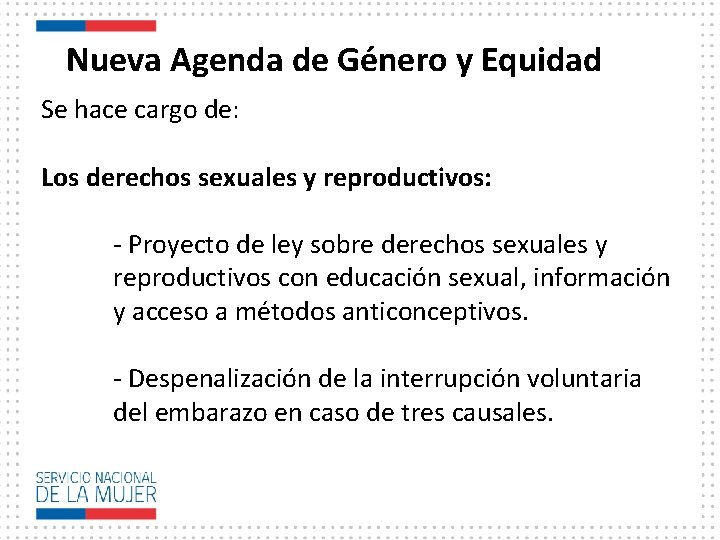 Nueva Agenda de Género y Equidad

Se hace cargo de:

Los derechos sexuales y reproductivos:

- Proyecto de ley sobre derechos sexuales y reproductivos con educación sexual, información y acceso a métodos anticonceptivos.

- Despenalización de la interrupción voluntaria del embarazo en caso de tres causales.

SERVICIO NACIONAL
DE LA MUJER